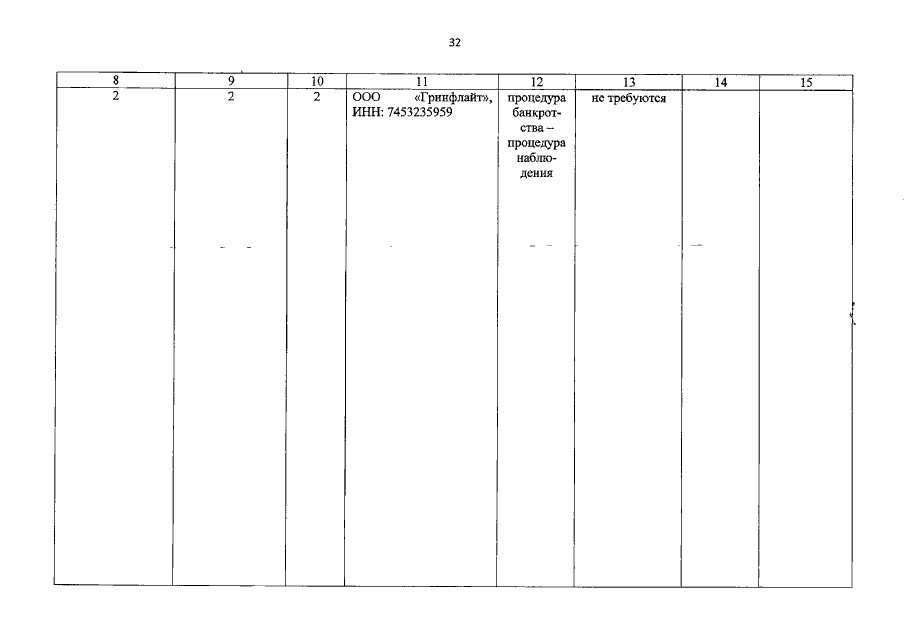 32

| 8 | 9 | 10 | 11 | 12 | 13 | 14 | 15 |
|---|---|---|---|---|---|---|---|
| 2 | 2 | 2 | ООО «Гринфлайт», ИНН: 7453235959 | процедура банкротства – процедура наблюдения | не требуются | | |